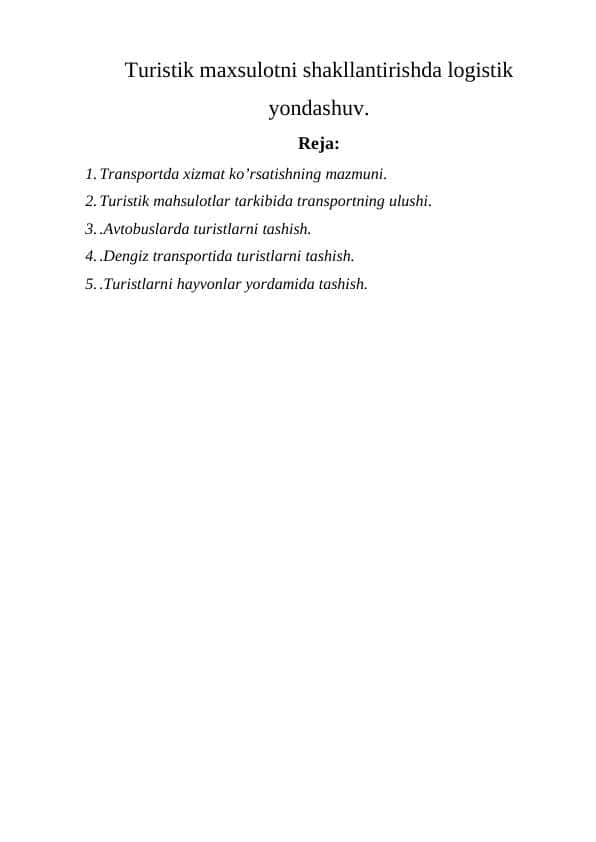 Turistik maxsulotni shakllantirishda logistik yondashuv.

Reja:

1. Transportda xizmat ko’rsatishning mazmuni.
2. Turistik mahsulotlar tarkibida transportning ulushi.
3. .Avtobuslarda turistlarni tashish.
4. .Dengiz transportida turistlarni tashish.
5. .Turistlarni hayvonlar yordamida tashish.